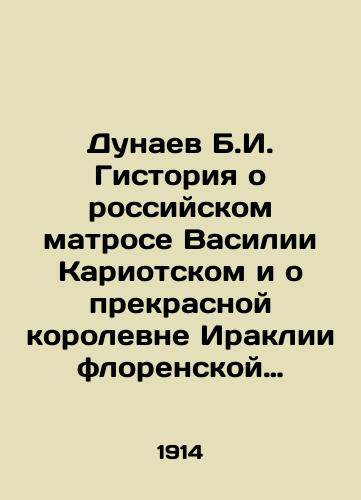 Дунаев Б.И. Гистория о российском матросе Василии Кариотском и о прекрасной королевне Ираклии флоренской…

1914